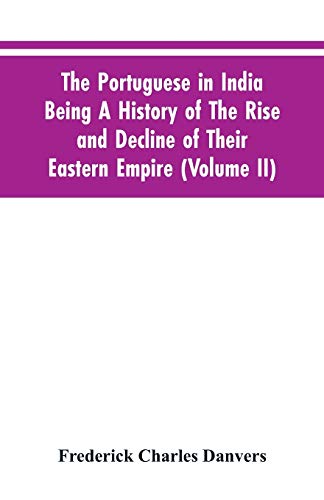 The Portuguese in India Being A History of The Rise and Decline of Their Eastern Empire (Volume II)

Frederick Charles Danvers